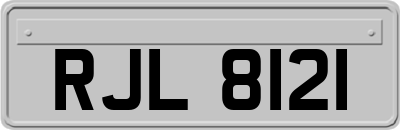 RJL 8121